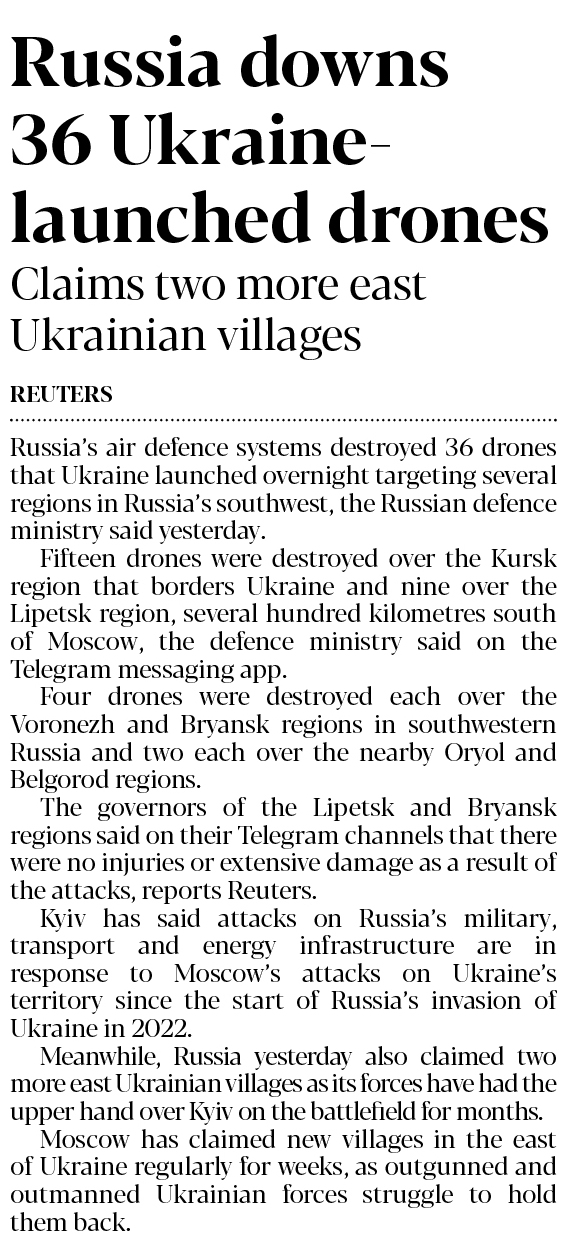 Russia downs 36 Ukraine-launched drones

Claims two more east Ukrainian villages

REUTERS

Russia's air defence systems destroyed 36 drones that Ukraine launched overnight targeting several regions in Russia's southwest, the Russian defence ministry said yesterday.

Fifteen drones were destroyed over the Kursk region that borders Ukraine and nine over the Lipetsk region, several hundred kilometres south of Moscow, the defence ministry said on the Telegram messaging app.

Four drones were destroyed each over the Voronezh and Bryansk regions in southwestern Russia and two each over the nearby Oryol and Belgorod regions.

The governors of the Lipetsk and Bryansk regions said on their Telegram channels that there were no injuries or extensive damage as a result of the attacks, reports Reuters.

Kyiv has said attacks on Russia's military, transport and energy infrastructure are in response to Moscow's attacks on Ukraine's territory since the start of Russia's invasion of Ukraine in 2022.

Meanwhile, Russia yesterday also claimed two more east Ukrainian villages as its forces have had the upper hand over Kyiv on the battlefield for months.

Moscow has claimed new villages in the east of Ukraine regularly for weeks, as outgunned and outmanned Ukrainian forces struggle to hold them back.